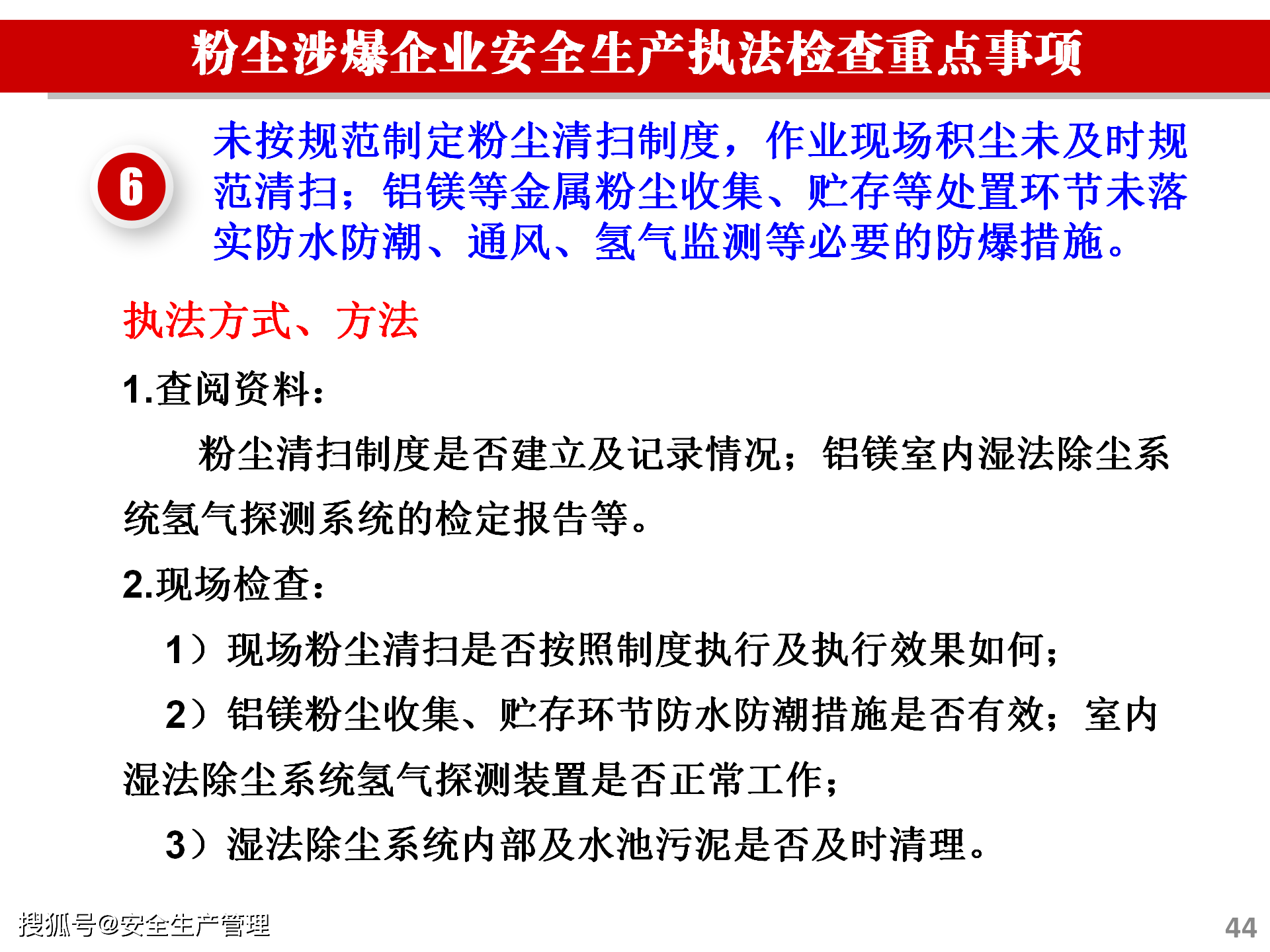 粉尘涉爆企业安全生产执法检查重点事项

6

未按规范制定粉尘清扫制度，作业现场积尘未及时规范清扫；铝镁等金属粉尘收集、贮存等处置环节未落实防水防潮、通风、氢气监测等必要的防爆措施。

执法方式、方法

1.查阅资料：

粉尘清扫制度是否建立及记录情况；铝镁室内湿法除尘系统氢气探测系统的检定报告等。

2.现场检查：

1）现场粉尘清扫是否按照制度执行及执行效果如何；

2）铝镁粉尘收集、贮存环节防水防潮措施是否有效；室内湿法除尘系统氢气探测装置是否正常工作；

3）湿法除尘系统内部及水池污泥是否及时清理。

搜狐号@安全生产管理

44